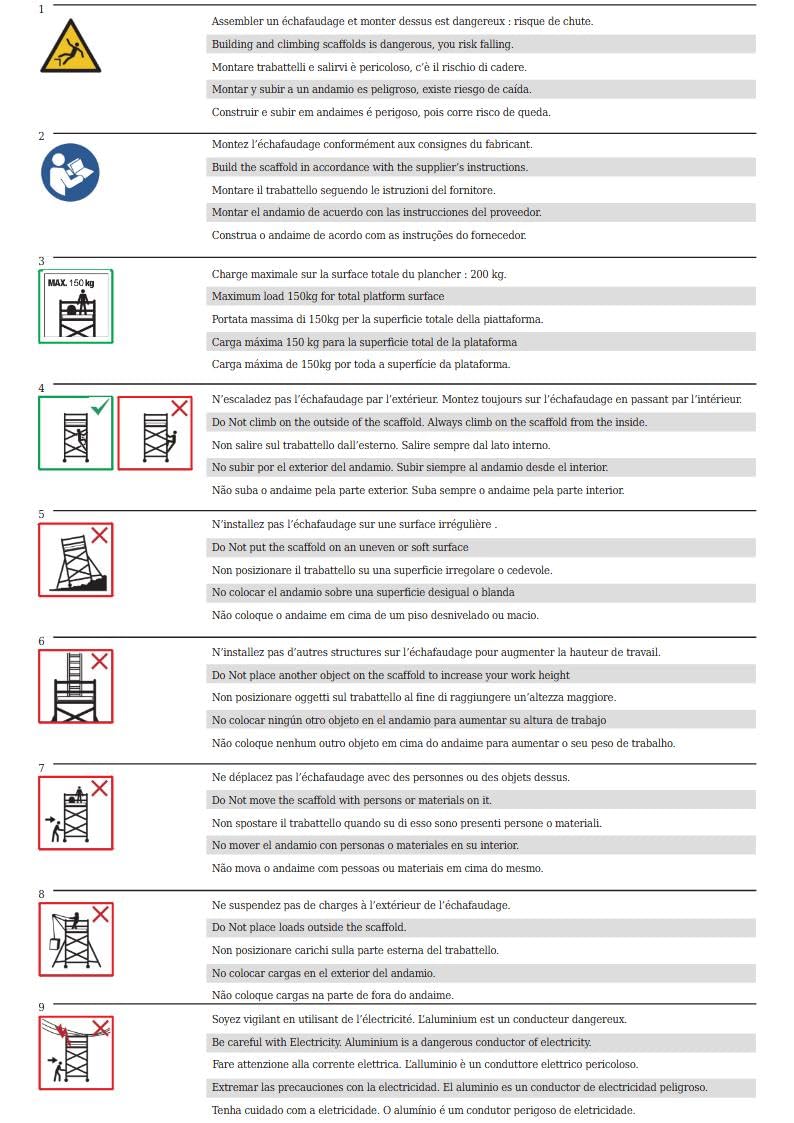 1

Assembler un échafaudage et monter dessus est dangereux : risque de chute.

Building and climbing scaffolds is dangerous, you risk falling.

Montare trabattelli e salirvi è pericoloso, c'è il rischio di cadere.

Montar y subir a un andamio es peligroso, existe riesgo de caída.

Construir e subir em andaimes é perigoso, pois corre risco de queda.

2

Montez l'échafaudage conformément aux consignes du fabricant.

Build the scaffold in accordance with the supplier's instructions.

Montare il trabattello seguendo le istruzioni del fornitore.

Montar el andamio de acuerdo con las instrucciones del proveedor.

Construa o andaime de acordo com as instruções do fornecedor.

3

MAX. 150 kg

Charge maximale sur la surface totale du plancher : 200 kg.

Maximum load 150kg for total platform surface

Portata massima di 150kg per la superficie totale della piattaforma.

Carga máxima 150 kg para la superficie total de la plataforma

Carga máxima de 150kg por toda a superfície da plataforma.

4

N'escaladez pas l'échafaudage par l'extérieur. Montez toujours sur l'échafaudage en passant par l'intérieur.

Do Not climb on the outside of the scaffold. Always climb on the scaffold from the inside.

Non salire sul trabattello dall'esterno. Salire sempre dal lato interno.

No subir por el exterior del andamio. Subir siempre al andamio desde el interior.

Não suba o andaime pela parte exterior. Suba sempre o andaime pela parte interior.

5

N'installez pas l'échafaudage sur une surface irrégulière .

Do Not put the scaffold on an uneven or soft surface

Non posizionare il trabattello su una superficie irregolare o cedevole.

No colocar el andamio sobre una superficie desigual o blanda

Não coloque o andaime em cima de um piso desnivelado ou macio.

6

N'installez pas d'autres structures sur l'échafaudage pour augmenter la hauteur de travail.

Do Not place another object on the scaffold to increase your work height

Non posizionare oggetti sul trabattello al fine di raggiungere un'altezza maggiore.

No colocar ningún otro objeto en el andamio para aumentar su altura de trabajo

Não coloque nenhum outro objeto em cima do andaime para aumentar o seu peso de trabalho.

7

Ne déplacez pas l'échafaudage avec des personnes ou des objets dessus.

Do Not move the scaffold with persons or materials on it.

Non spostare il trabattello quando su di esso sono presenti persone o materiali.

No mover el andamio con personas o materiales en su interior.

Não mova o andaime com pessoas ou materiais em cima do mesmo.

8

Ne suspendez pas de charges à l'extérieur de l'échafaudage.

Do Not place loads outside the scaffold.

Non posizionare carichi sulla parte esterna del trabattello.

No colocar cargas en el exterior del andamio.

Não coloque cargas na parte de fora do andaime.

9

Soyez vigilant en utilisant de l'électricité. L'aluminium est un conducteur dangereux.

Be careful with Electricity. Aluminium is a dangerous conductor of electricity.

Fare attenzione alla corrente elettrica. L'alluminio è un conduttore elettrico pericoloso.

Extremar las precauciones con la electricidad. El aluminio es un conductor de electricidad peligroso.

Tenha cuidado com a eletricidade. O alumínio é um condutor perigoso de eletricidade.